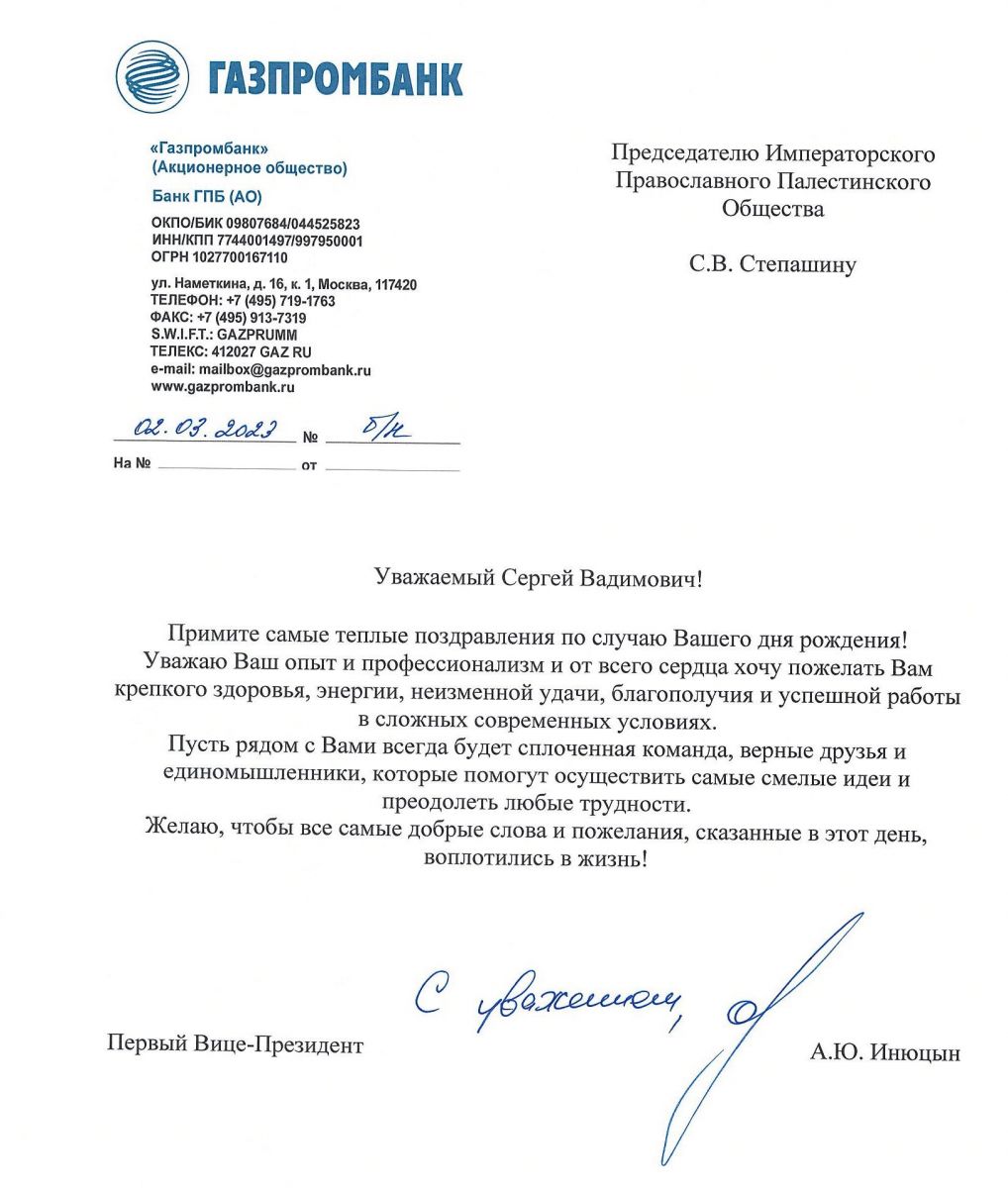 ГАЗПРОМБАНК

«Газпромбанк»
(Акционерное общество)

Банк ГПБ (АО)

ОКПО/БИК 09807684/044525823
ИНН/КПП 7744001497/997950001
ОГРН 1027700167110

ул. Наметкина, д. 16, к. 1, Москва, 117420
ТЕЛЕФОН: +7 (495) 719-1763
ФАКС: +7 (495) 913-7319
S.W.I.F.T.: GAZPRUMM
ТЕЛЕКС: 412027 GAZ RU
e-mail: mailbox@gazprombank.ru
www.gazprombank.ru

02.03.2023 № б/н
На № от

Председателю Императорского Православного Палестинского Общества

С.В. Степашину

Уважаемый Сергей Вадимович!

Примите самые теплые поздравления по случаю Вашего дня рождения! Уважаю Ваш опыт и профессионализм и от всего сердца хочу пожелать Вам крепкого здоровья, энергии, неизменной удачи, благополучия и успешной работы в сложных современных условиях.
Пусть рядом с Вами всегда будет сплоченная команда, верные друзья и единомышленники, которые помогут осуществить самые смелые идеи и преодолеть любые трудности.
Желаю, чтобы все самые добрые слова и пожелания, сказанные в этот день, воплотились в жизнь!

С уважением,

Первый Вице-Президент А.Ю. Инюцын